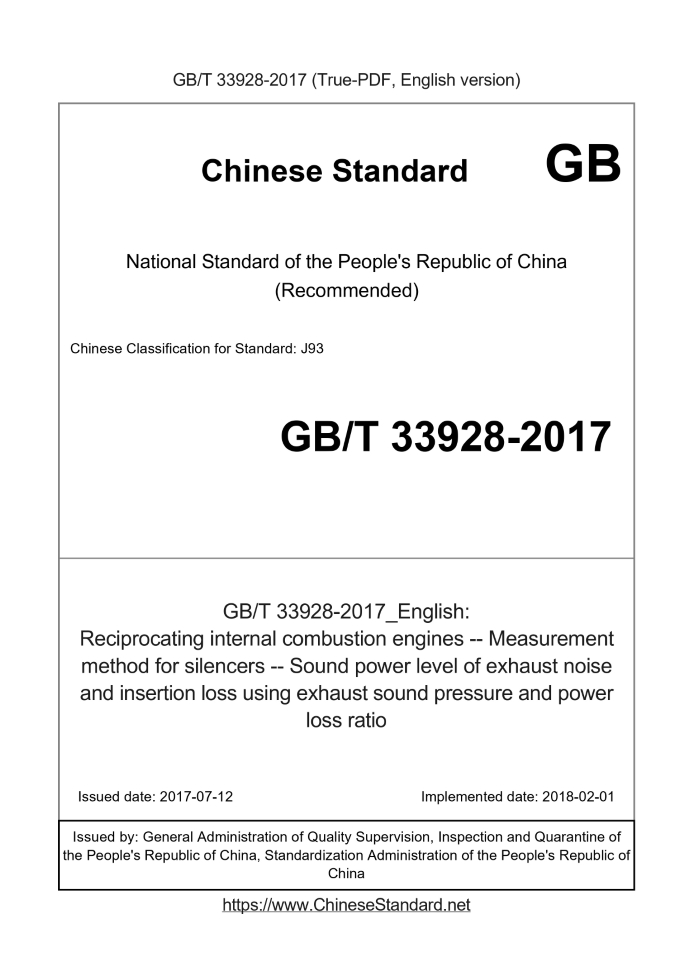 GB/T 33928-2017 (True-PDF, English version)

Chinese Standard GB

National Standard of the People's Republic of China
(Recommended)

Chinese Classification for Standard: J93

GB/T 33928-2017

GB/T 33928-2017_English:
Reciprocating internal combustion engines -- Measurement method for silencers -- Sound power level of exhaust noise and insertion loss using exhaust sound pressure and power loss ratio

Issued date: 2017-07-12

Implemented date: 2018-02-01

Issued by: General Administration of Quality Supervision, Inspection and Quarantine of the People's Republic of China, Standardization Administration of the People's Republic of China

https://www.ChineseStandard.net